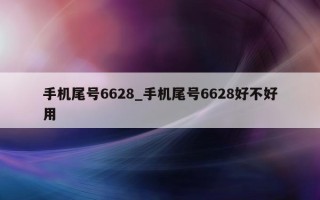 手机尾号6628_手机尾号6628好不好用